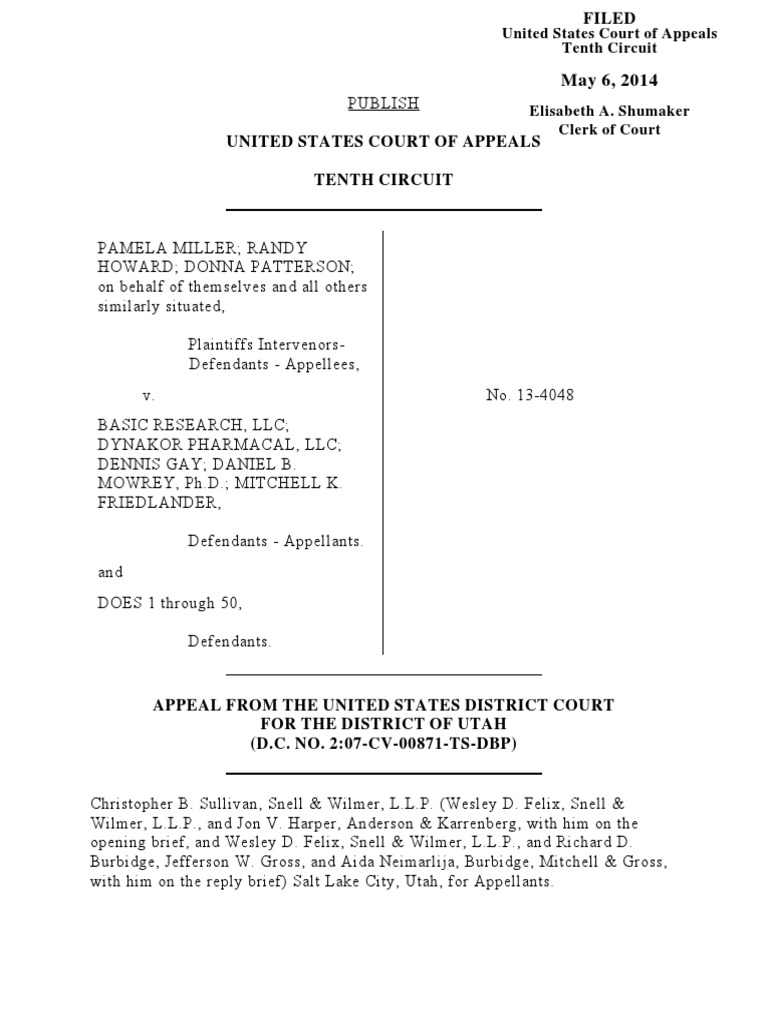 FILED
United States Court of Appeals
Tenth Circuit

May 6, 2014

Elisabeth A. Shumaker
Clerk of Court

PUBLISH

UNITED STATES COURT OF APPEALS

TENTH CIRCUIT

PAMELA MILLER; RANDY HOWARD; DONNA PATTERSON; on behalf of themselves and all others similarly situated,

Plaintiffs Intervenors-Defendants - Appellees,

v.

BASIC RESEARCH, LLC; DYNAKOR PHARMACAL, LLC; DENNIS GAY; DANIEL B. MOWREY, Ph.D.; MITCHELL K. FRIEDLANDER,

Defendants - Appellants.

and

DOES 1 through 50,

Defendants.

No. 13-4048

APPEAL FROM THE UNITED STATES DISTRICT COURT
FOR THE DISTRICT OF UTAH
(D.C. NO. 2:07-CV-00871-TS-DBP)

Christopher B. Sullivan, Snell & Wilmer, L.L.P. (Wesley D. Felix, Snell & Wilmer, L.L.P., and Jon V. Harper, Anderson & Karrenberg, with him on the opening brief, and Wesley D. Felix, Snell & Wilmer, L.L.P., and Richard D. Burbidge, Jefferson W. Gross, and Aida Neimarlija, Burbidge, Mitchell & Gross, with him on the reply brief) Salt Lake City, Utah, for Appellants.